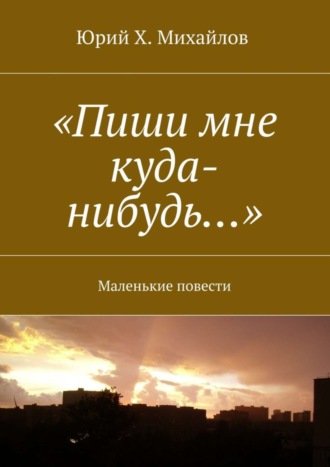 Юрий Х. Михайлов

«Пиши мне куда-нибудь…»

Маленькие повести